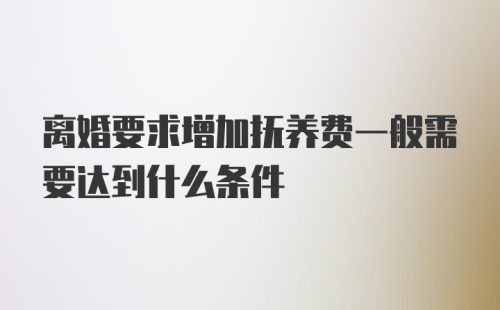 离婚要求增加抚养费一般需要达到什么条件